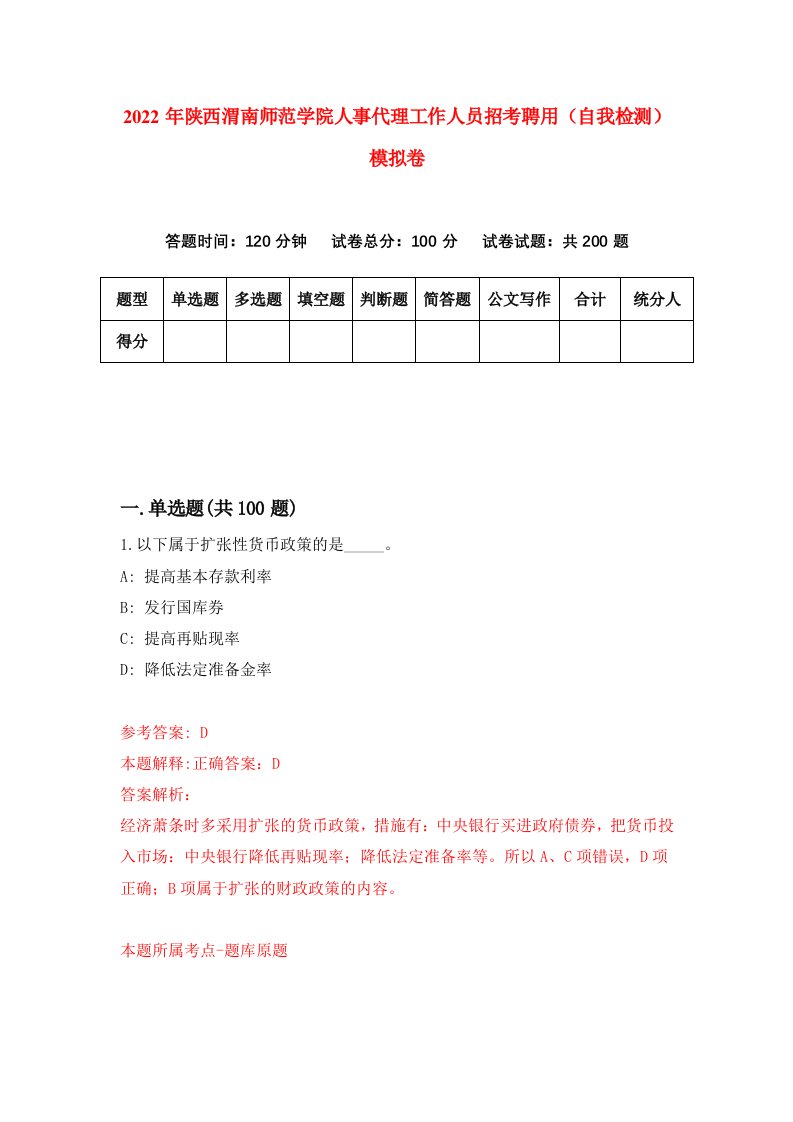 2022 年陕西渭南师范学院人事代理工作人员招考聘用（自我检测）模拟卷

答题时间：120 分钟　试卷总分：100 分　试卷试题：共 200 题

| 题型 | 单选题 | 多选题 | 填空题 | 判断题 | 简答题 | 公文写作 | 合计 | 统分人 |
|---|---|---|---|---|---|---|---|---|
| 得分 | | | | | | | | |

一.单选题(共 100 题)

1.以下属于扩张性货币政策的是_____。

A: 提高基本存款利率

B: 发行国库券

C: 提高再贴现率

D: 降低法定准备金率

参考答案: D

本题解释:正确答案：D

答案解析：

经济萧条时多采用扩张的货币政策，措施有：中央银行买进政府债券，把货币投入市场；中央银行降低再贴现率；降低法定准备率等。所以 A、C 项错误，D 项正确；B 项属于扩张的财政政策的内容。

本题所属考点-题库原题